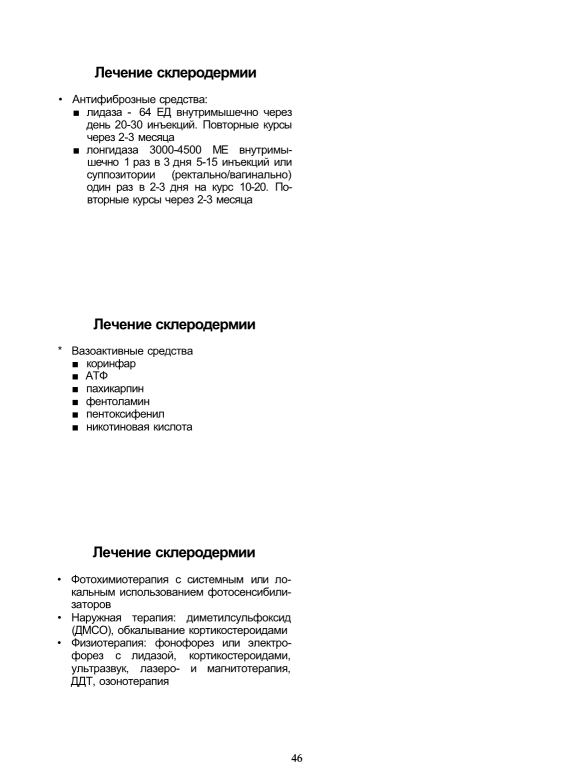 Лечение склеродермии

• Антифиброзные средства:
■ лидаза - 64 ЕД внутримышечно через день 20-30 инъекций. Повторные курсы через 2-3 месяца
■ лонгидаза 3000-4500 МЕ внутримышечно 1 раз в 3 дня 5-15 инъекций или суппозитории (ректально/вагинально) один раз в 2-3 дня на курс 10-20. Повторные курсы через 2-3 месяца

Лечение склеродермии

* Вазоактивные средства
■ коринфар
■ АТФ
■ пахикарпин
■ фентоламин
■ пентоксифенил
■ никотиновая кислота

Лечение склеродермии

• Фотохимиотерапия с системным или локальным использованием фотосенсибилизаторов
• Наружная терапия: диметилсульфоксид (ДМСО), обкалывание кортикостероидами
• Физиотерапия: фонофорез или электрофорез с лидазой, кортикостероидами, ультразвук, лазеро- и магнитотерапия, ДДТ, озонотерапия

46